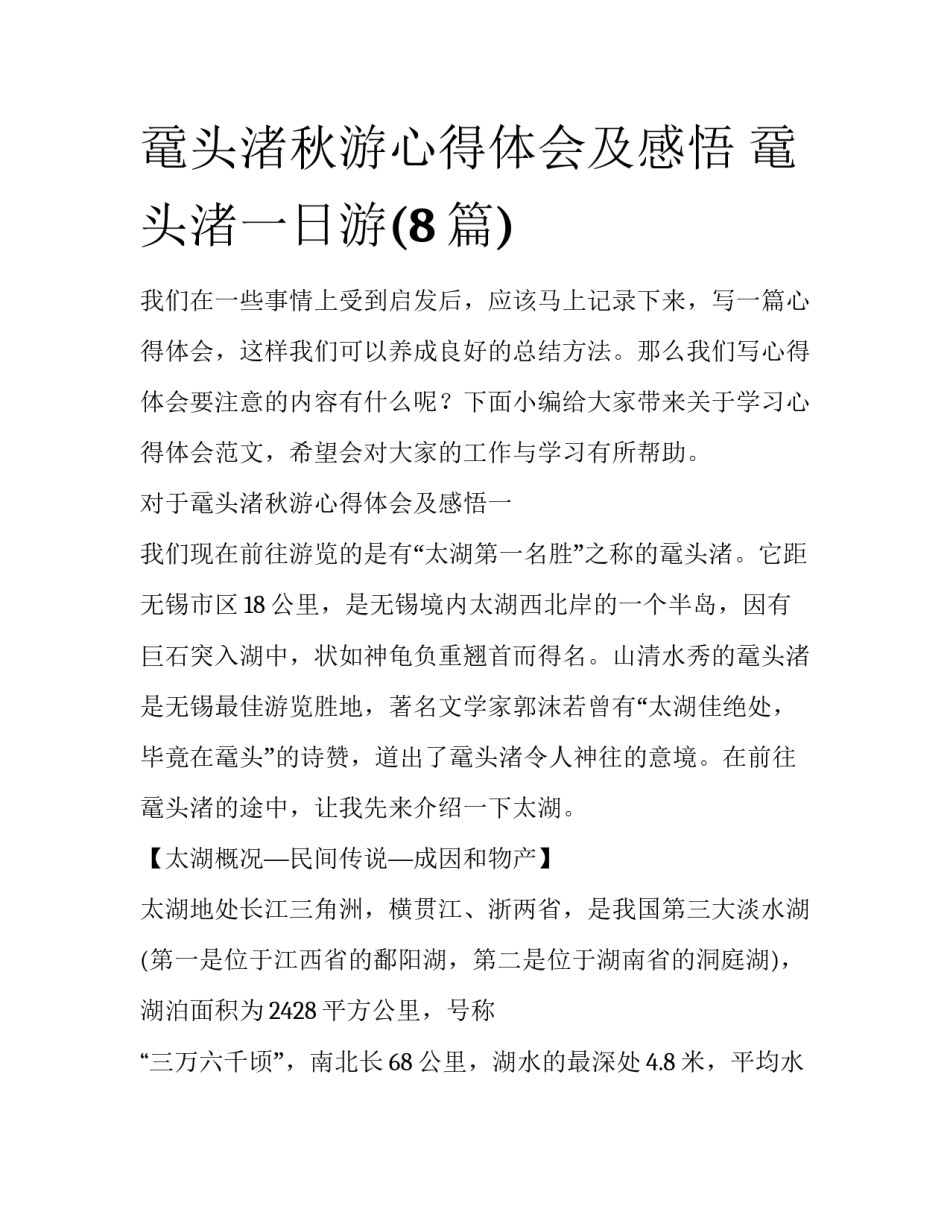 鼋头渚秋游心得体会及感悟 鼋头渚一日游(8 篇)

我们在一些事情上受到启发后，应该马上记录下来，写一篇心得体会，这样我们可以养成良好的总结方法。那么我们写心得体会要注意的内容有什么呢？下面小编给大家带来关于学习心得体会范文，希望会对大家的工作与学习有所帮助。

对于鼋头渚秋游心得体会及感悟一

我们现在前往游览的是有“太湖第一名胜”之称的鼋头渚。它距无锡市区 18 公里，是无锡境内太湖西北岸的一个半岛，因有巨石突入湖中，状如神龟负重翘首而得名。山清水秀的鼋头渚是无锡最佳游览胜地，著名文学家郭沫若曾有“太湖佳绝处，毕竟在鼋头”的诗赞，道出了鼋头渚令人神往的意境。在前往鼋头渚的途中，让我先来介绍一下太湖。

【太湖概况—民间传说—成因和物产】

太湖地处长江三角洲，横贯江、浙两省，是我国第三大淡水湖(第一是位于江西省的鄱阳湖，第二是位于湖南省的洞庭湖)，湖泊面积为 2428 平方公里，号称

“三万六千顷”，南北长 68 公里，湖水的最深处 4.8 米，平均水